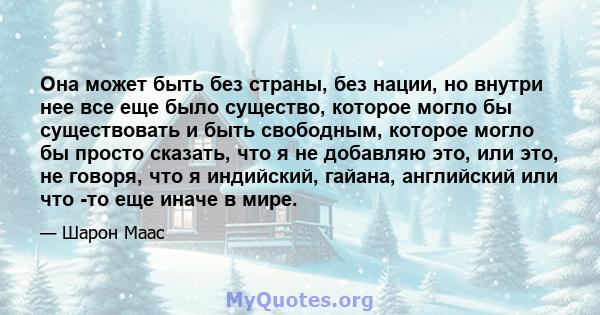 Она может быть без страны, без нации, но внутри нее все еще было существо, которое могло бы существовать и быть свободным, которое могло бы просто сказать, что я не добавляю это, или это, не говоря, что я индийский, гайана, английский или что -то еще иначе в мире.

— Шарон Маас

MyQuotes.org